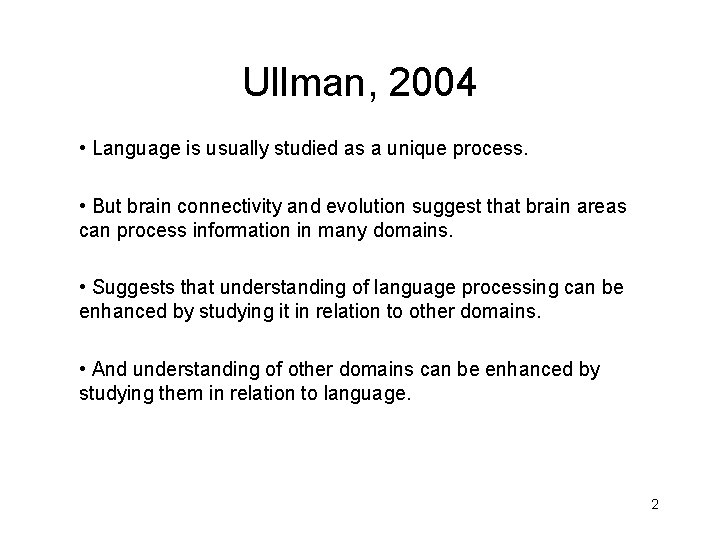 Ullman, 2004

• Language is usually studied as a unique process.

• But brain connectivity and evolution suggest that brain areas can process information in many domains.

• Suggests that understanding of language processing can be enhanced by studying it in relation to other domains.

• And understanding of other domains can be enhanced by studying them in relation to language.

2